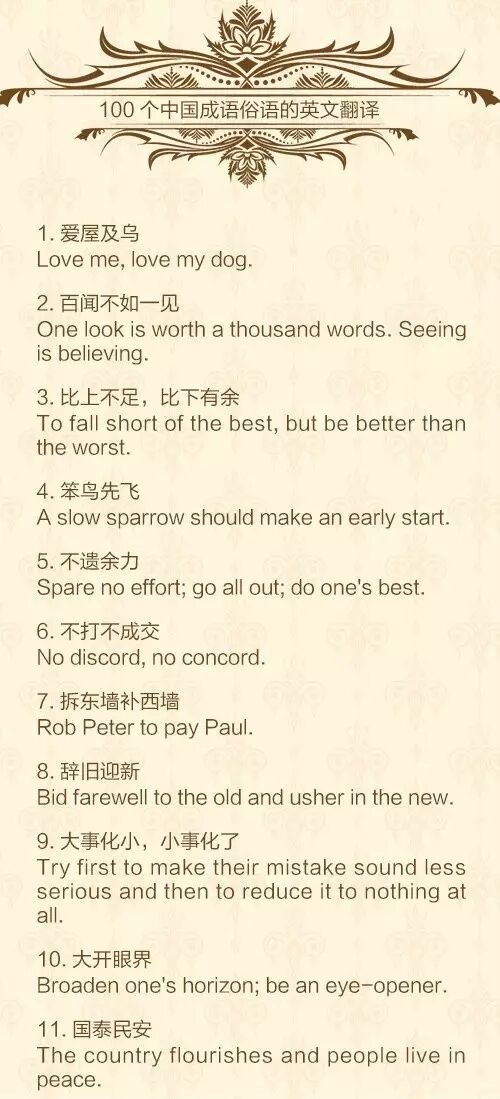 100 个中国成语俗语的英文翻译

1. 爱屋及乌
Love me, love my dog.

2. 百闻不如一见
One look is worth a thousand words. Seeing is believing.

3. 比上不足，比下有余
To fall short of the best, but be better than the worst.

4. 笨鸟先飞
A slow sparrow should make an early start.

5. 不遗余力
Spare no effort; go all out; do one's best.

6. 不打不成交
No discord, no concord.

7. 拆东墙补西墙
Rob Peter to pay Paul.

8. 辞旧迎新
Bid farewell to the old and usher in the new.

9. 大事化小，小事化了
Try first to make their mistake sound less serious and then to reduce it to nothing at all.

10. 大开眼界
Broaden one's horizon; be an eye-opener.

11. 国泰民安
The country flourishes and people live in peace.